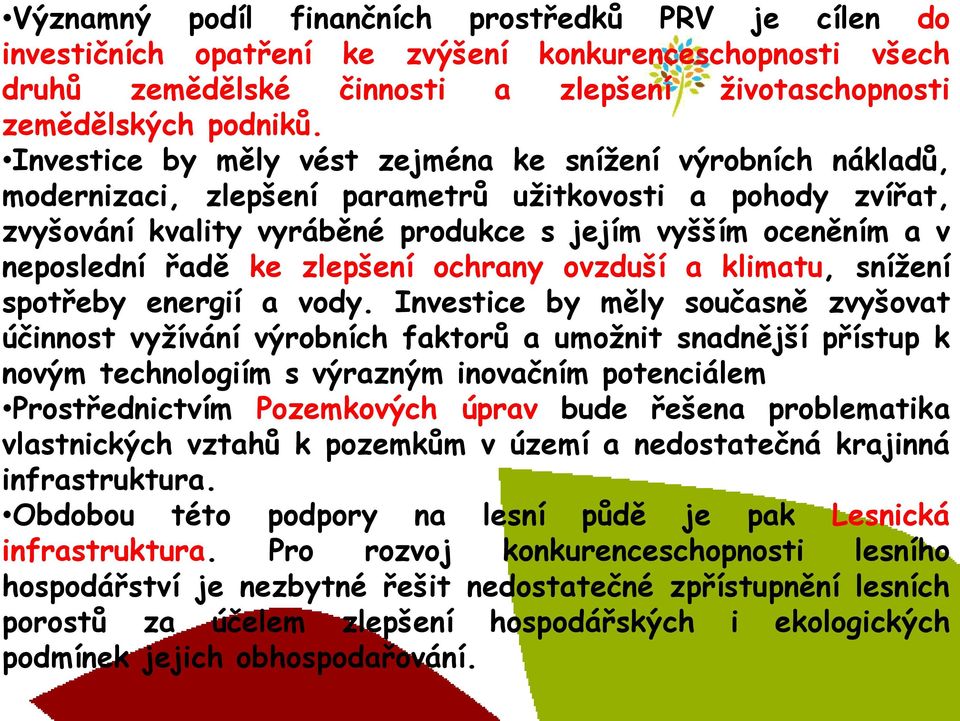 •Významný podíl finančních prostředků PRV je cílen do investičních opatření ke zvýšení konkurenceschopnosti všech druhů zemědělské činnosti a zlepšení životaschopnosti zemědělských podniků.
•Investice by měly vést zejména ke snížení výrobních nákladů, modernizaci, zlepšení parametrů užitkovosti a pohody zvířat, zvyšování kvality vyráběné produkce s jejím vyšším oceněním a v neposlední řadě ke zlepšení ochrany ovzduší a klimatu, snížení spotřeby energií a vody. Investice by měly současně zvyšovat účinnost vyžívání výrobních faktorů a umožnit snadnější přístup k novým technologiím s výrazným inovačním potenciálem
•Prostřednictvím Pozemkových úprav bude řešena problematika vlastnických vztahů k pozemkům v území a nedostatečná krajinná infrastruktura.
•Obdobou této podpory na lesní půdě je pak Lesnická infrastruktura. Pro rozvoj konkurenceschopnosti lesního hospodářství je nezbytné řešit nedostatečné zpřístupnění lesních porostů za účelem zlepšení hospodářských i ekologických podmínek jejich obhospodařování.